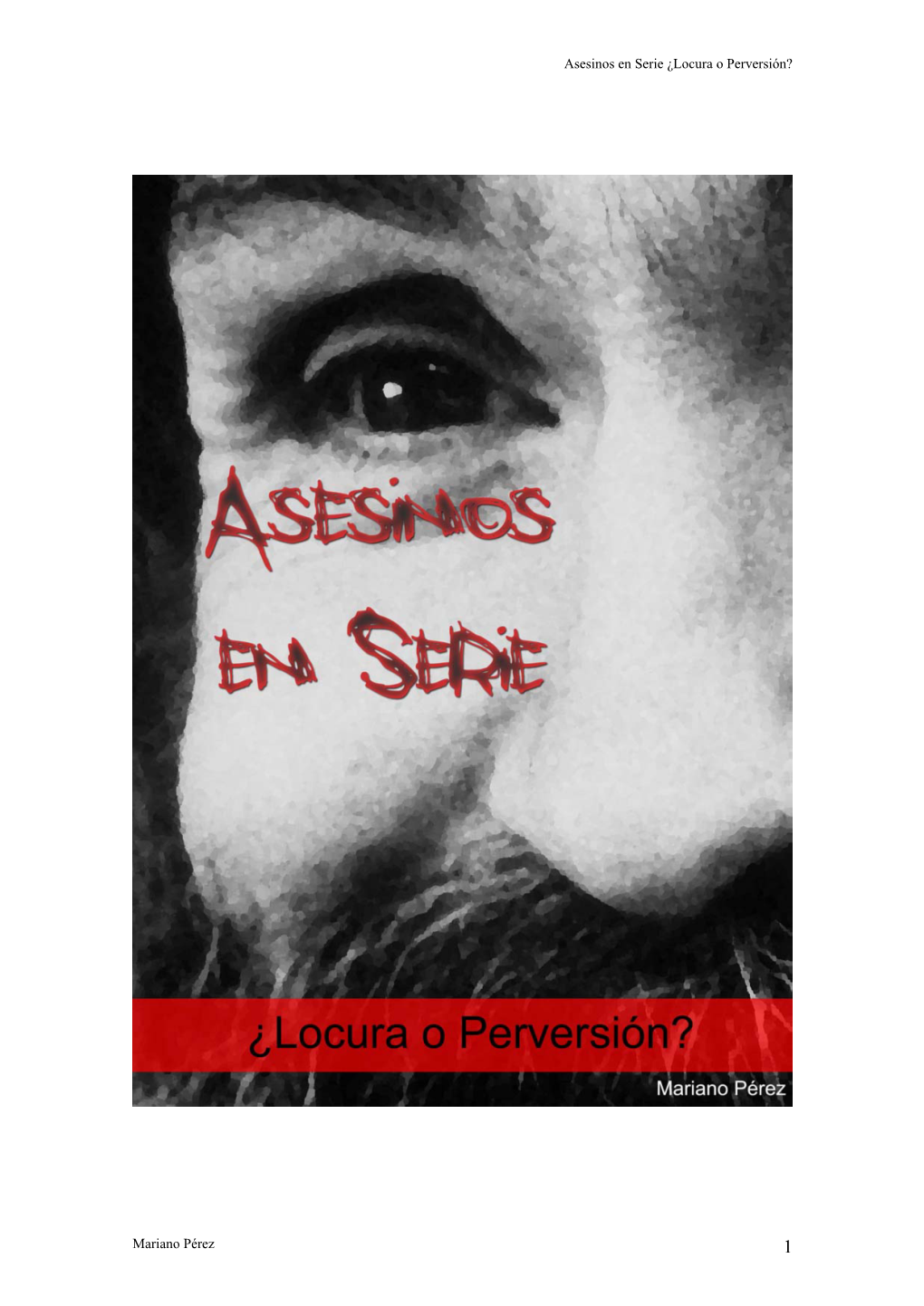 Asesinos en Serie ¿Locura o Perversión?

ASESINOS EN SERIE

¿Locura o Perversión?

Mariano Pérez

Mariano Pérez

1